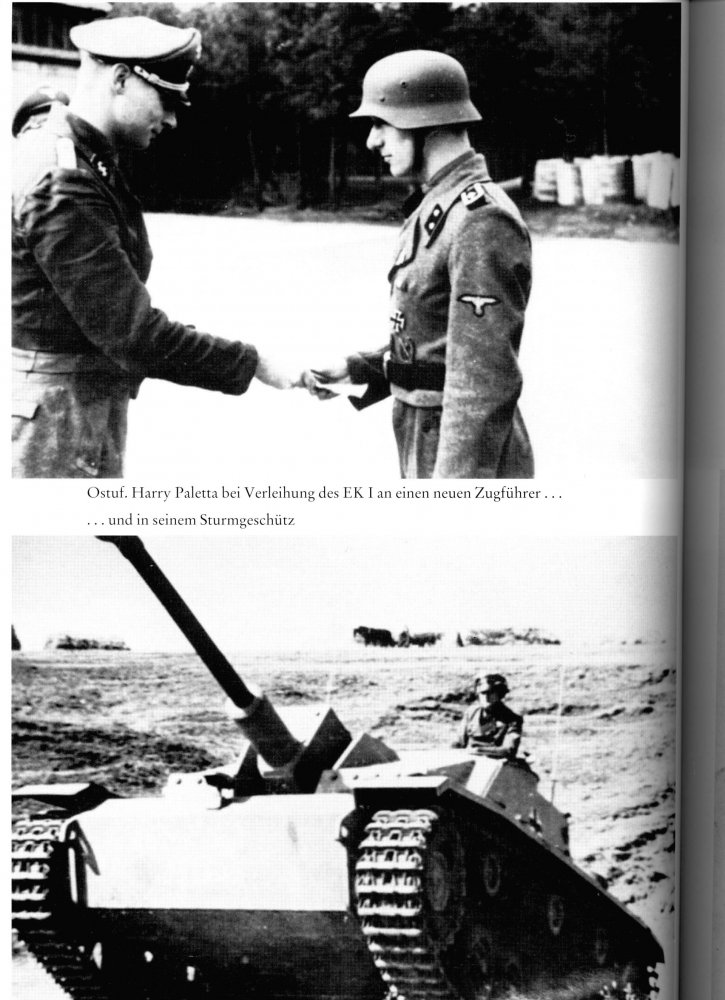 Ostuf. Harry Paletta bei Verleihung des EK I an einen neuen Zugführer . . .

. . . und in seinem Sturmgeschütz